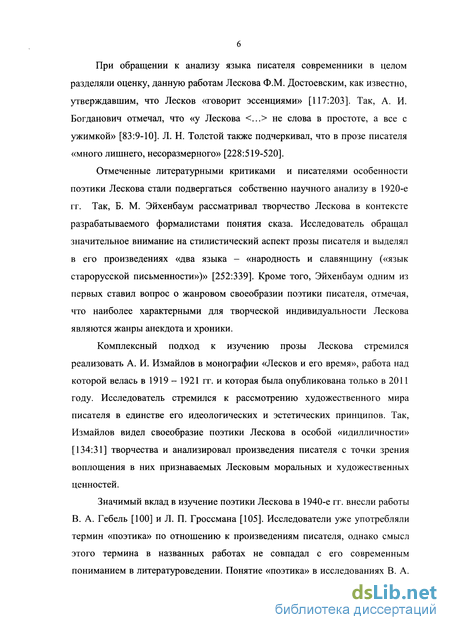 6

При обращении к анализу языка писателя современники в целом разделяли оценку, данную работам Лескова Ф.М. Достоевским, как известно, утверждавшим, что Лесков «говорит эссенциями» [117:203]. Так, А. И. Богданович отмечал, что «у Лескова <…> не слова в простоте, а все с ужимкой» [83:9-10]. Л. Н. Толстой также подчеркивал, что в прозе писателя «много лишнего, несоразмерного» [228:519-520].

Отмеченные литературными критиками и писателями особенности поэтики Лескова стали подвергаться собственно научного анализу в 1920-е гг. Так, Б. М. Эйхенбаум рассматривал творчество Лескова в контексте разрабатываемого формалистами понятия сказа. Исследователь обращал значительное внимание на стилистический аспект прозы писателя и выделял в его произведениях «два языка – «народность и славянщину («язык старорусской письменности»)» [252:339]. Кроме того, Эйхенбаум одним из первых ставил вопрос о жанровом своеобразии поэтики писателя, отмечая, что наиболее характерными для творческой индивидуальности Лескова являются жанры анекдота и хроники.

Комплексный подход к изучению прозы Лескова стремился реализовать А. И. Измайлов в монографии «Лесков и его время», работа над которой велась в 1919 – 1921 гг. и которая была опубликована только в 2011 году. Исследователь стремился к рассмотрению художественного мира писателя в единстве его идеологических и эстетических принципов. Так, Измайлов видел своеобразие поэтики Лескова в особой «идилличности» [134:31] творчества и анализировал произведения писателя с точки зрения воплощения в них признаваемых Лесковым моральных и художественных ценностей.

Значимый вклад в изучение поэтики Лескова в 1940-е гг. внесли работы В. А. Гебель [100] и Л. П. Гроссмана [105]. Исследователи уже употребляли термин «поэтика» по отношению к произведениям писателя, однако смысл этого термина в названных работах не совпадал с его современным пониманием в литературоведении. Понятие «поэтика» в исследованиях В. А.

dsLib.net
библиотека диссертаций